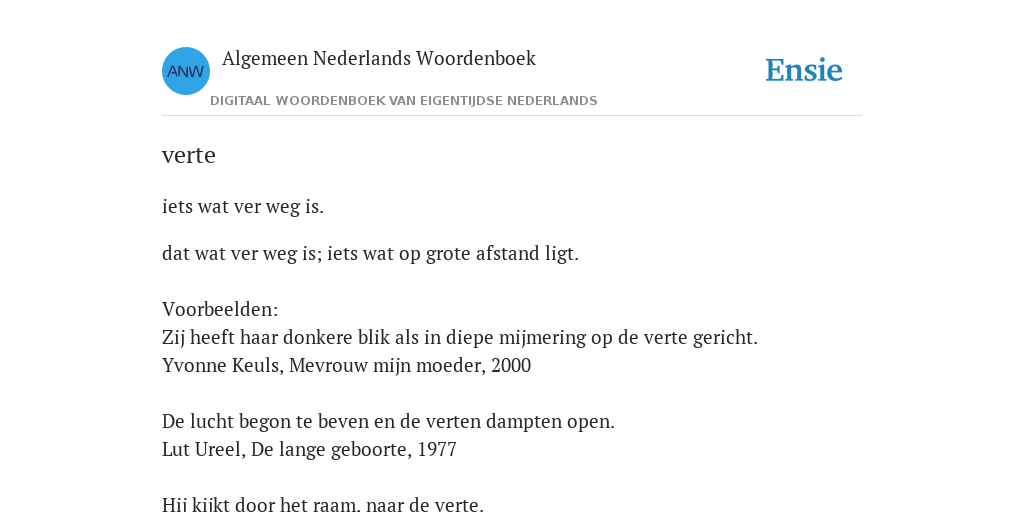 ANW

Algemeen Nederlands Woordenboek

DIGITAAL WOORDENBOEK VAN EIGENTIJDSE NEDERLANDS

Ensie

verte

iets wat ver weg is.

dat wat ver weg is; iets wat op grote afstand ligt.

Voorbeelden:
Zij heeft haar donkere blik als in diepe mijmering op de verte gericht.
Yvonne Keuls, Mevrouw mijn moeder, 2000

De lucht begon te beven en de verten dampten open.
Lut Ureel, De lange geboorte, 1977

Hij kijkt door het raam, naar de verte.